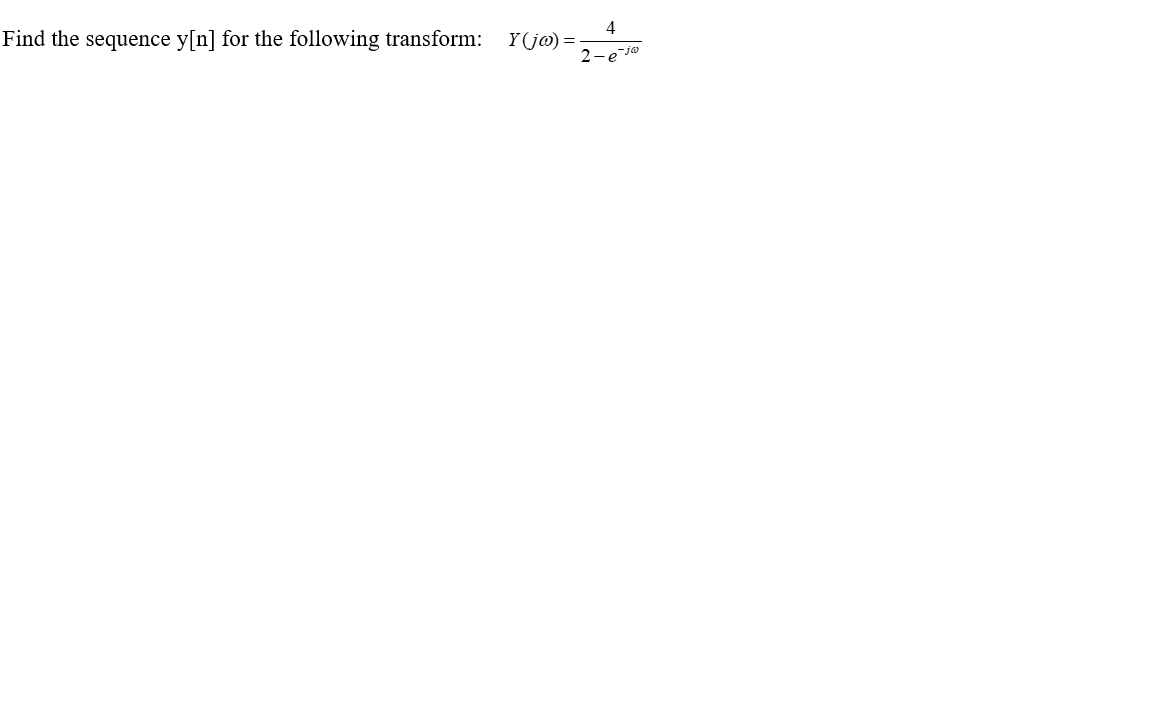 Find the sequence y[n] for the following transform: $Y(j\omega) = \frac{4}{2 - e^{-j\omega}}$